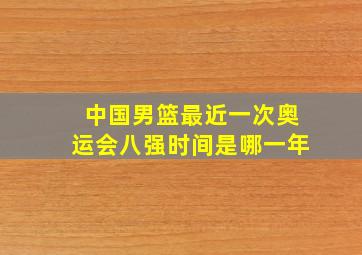 中国男篮最近一次奥运会八强时间是哪一年